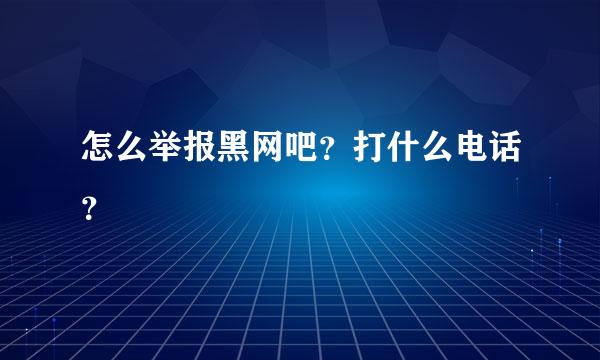 怎么举报黑网吧？打什么电话？